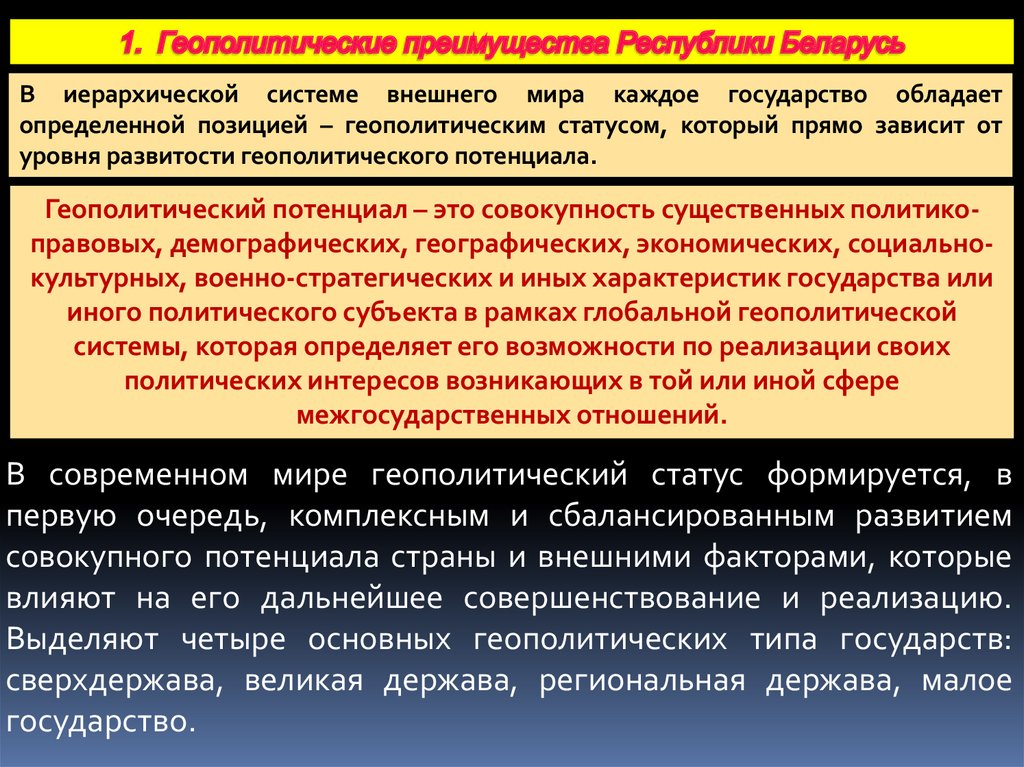 1. Геополитические преимущества Республики Беларусь

В иерархической системе внешнего мира каждое государство обладает определенной позицией – геополитическим статусом, который прямо зависит от уровня развитости геополитического потенциала.

Геополитический потенциал – это совокупность существенных политико-правовых, демографических, географических, экономических, социально-культурных, военно-стратегических и иных характеристик государства или иного политического субъекта в рамках глобальной геополитической системы, которая определяет его возможности по реализации своих политических интересов возникающих в той или иной сфере межгосударственных отношений.

В современном мире геополитический статус формируется, в первую очередь, комплексным и сбалансированным развитием совокупного потенциала страны и внешними факторами, которые влияют на его дальнейшее совершенствование и реализацию. Выделяют четыре основных геополитических типа государств: сверхдержава, великая держава, региональная держава, малое государство.